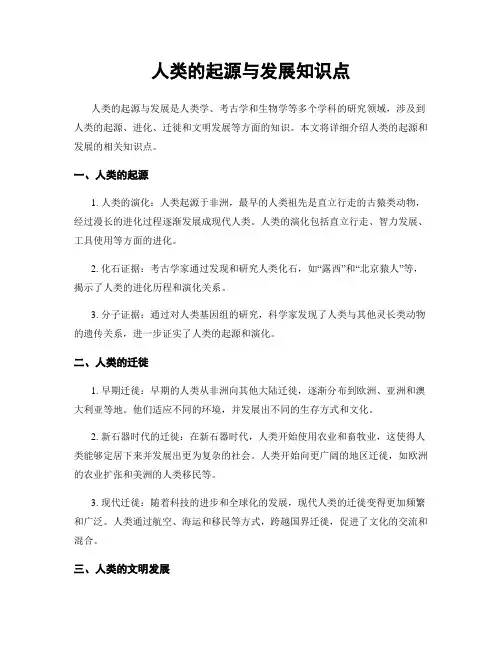 人类的起源与发展知识点

人类的起源与发展是人类学、考古学和生物学等多个学科的研究领域，涉及到人类的起源、进化、迁徙和文明发展等方面的知识。本文将详细介绍人类的起源和发展的相关知识点。

一、人类的起源

1. 人类的演化：人类起源于非洲，最早的人类祖先是直立行走的古猿类动物，经过漫长的进化过程逐渐发展成现代人类。人类的演化包括直立行走、智力发展、工具使用等方面的进化。

2. 化石证据：考古学家通过发现和研究人类化石，如“露西”和“北京猿人”等，揭示了人类的进化历程和演化关系。

3. 分子证据：通过对人类基因组的研究，科学家发现了人类与其他灵长类动物的遗传关系，进一步证实了人类的起源和演化。

二、人类的迁徙

1. 早期迁徙：早期的人类从非洲向其他大陆迁徙，逐渐分布到欧洲、亚洲和澳大利亚等地。他们适应不同的环境，并发展出不同的生存方式和文化。

2. 新石器时代的迁徙：在新石器时代，人类开始使用农业和畜牧业，这使得人类能够定居下来并发展出更为复杂的社会。人类开始向更广阔的地区迁徙，如欧洲的农业扩张和美洲的人类移民等。

3. 现代迁徙：随着科技的进步和全球化的发展，现代人类的迁徙变得更加频繁和广泛。人类通过航空、海运和移民等方式，跨越国界迁徙，促进了文化的交流和混合。

三、人类的文明发展